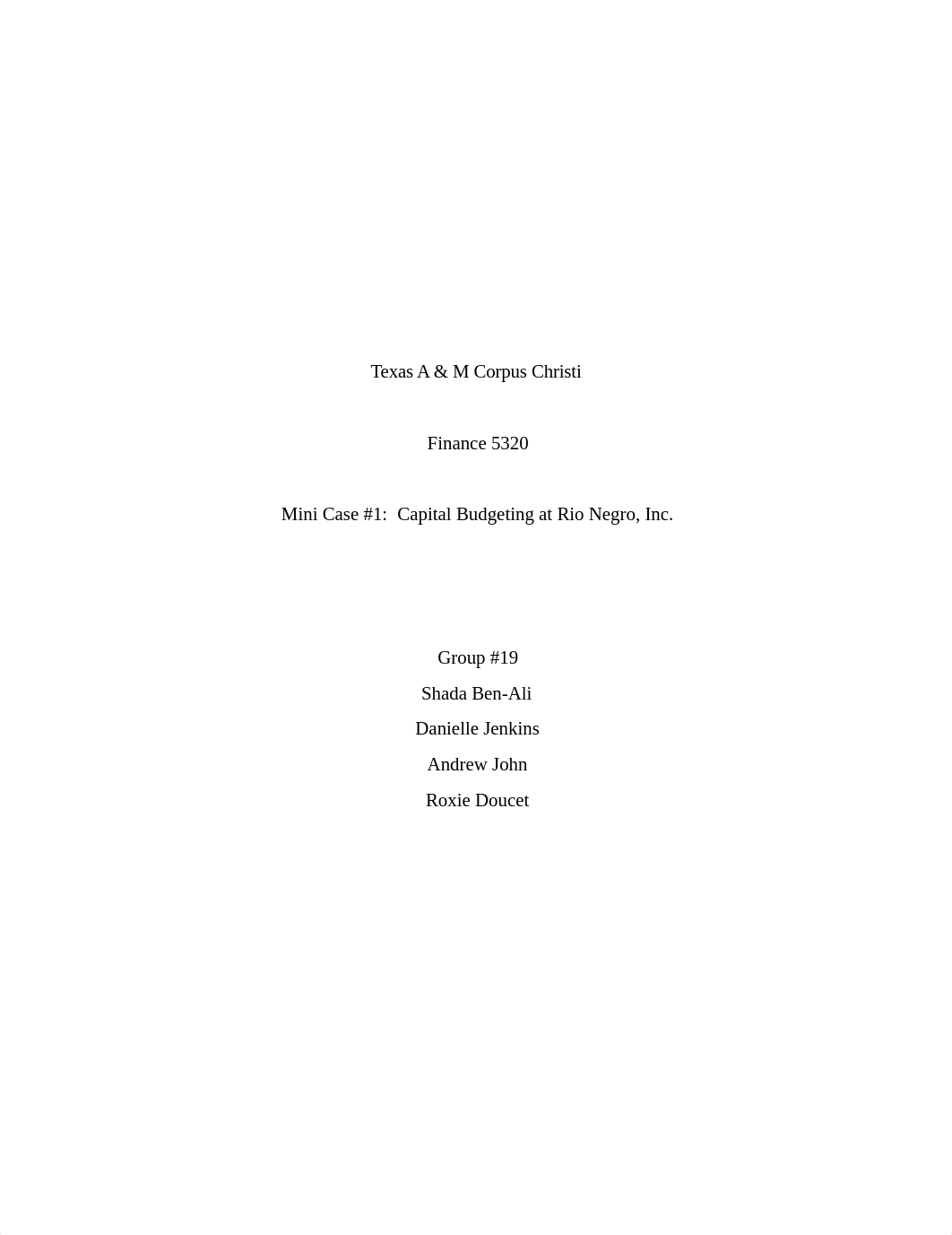 Texas A & M Corpus Christi

Finance 5320

Mini Case #1: Capital Budgeting at Rio Negro, Inc.

Group #19
Shada Ben-Ali
Danielle Jenkins
Andrew John
Roxie Doucet